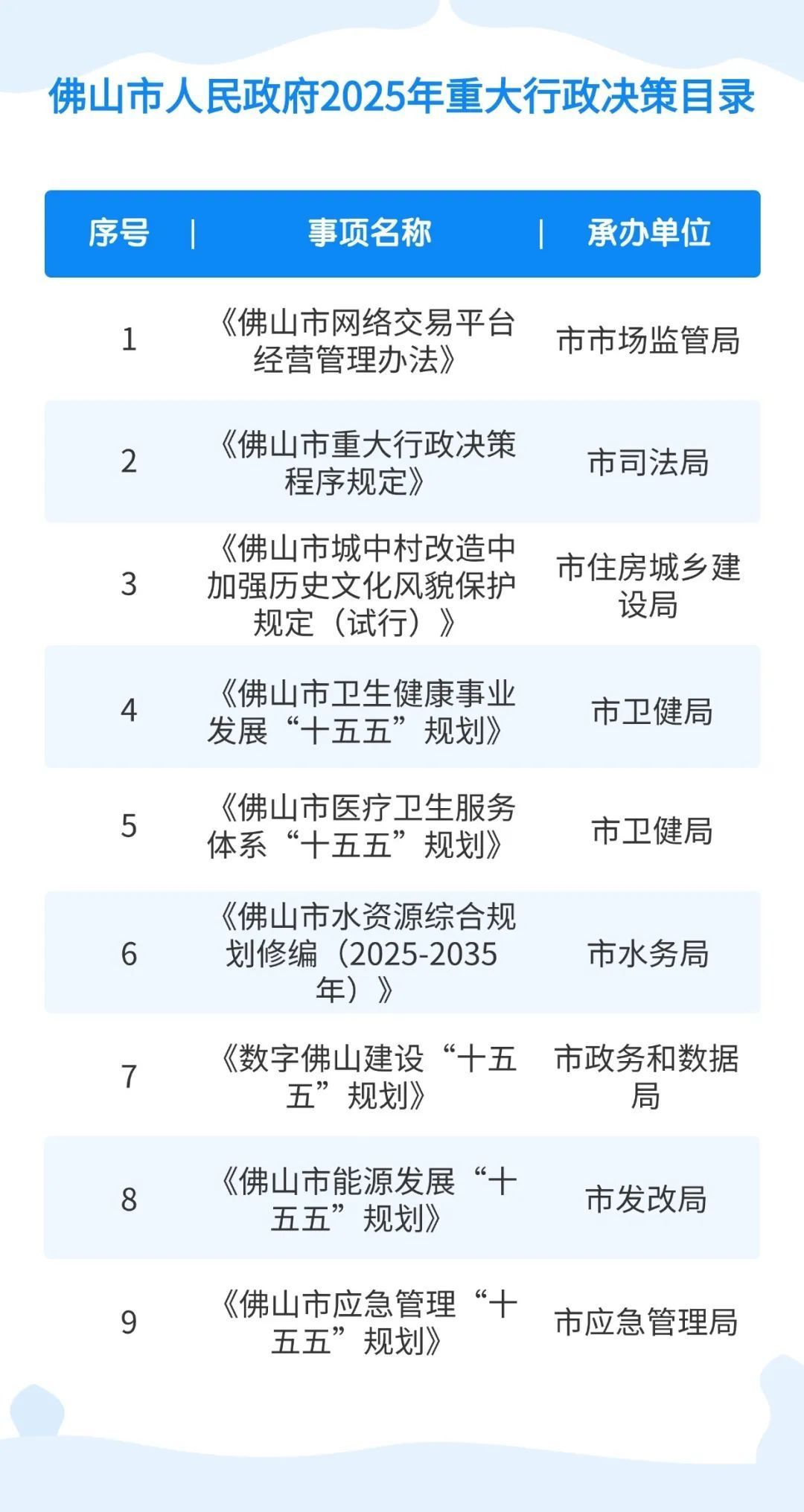 佛山市人民政府2025年重大行政决策目录

| 序号 | 事项名称 | 承办单位 |
|---|---|---|
| 1 | 《佛山市网络交易平台经营管理办法》 | 市市场监管局 |
| 2 | 《佛山市重大行政决策程序规定》 | 市司法局 |
| 3 | 《佛山市城中村改造中加强历史文化风貌保护规定（试行）》 | 市住房城乡建设局 |
| 4 | 《佛山市卫生健康事业发展“十五五”规划》 | 市卫健局 |
| 5 | 《佛山市医疗卫生服务体系“十五五”规划》 | 市卫健局 |
| 6 | 《佛山市水资源综合规划修编（2025-2035年）》 | 市水务局 |
| 7 | 《数字佛山建设“十五五”规划》 | 市政务和数据局 |
| 8 | 《佛山市能源发展“十五五”规划》 | 市发改局 |
| 9 | 《佛山市应急管理“十五五”规划》 | 市应急管理局 |